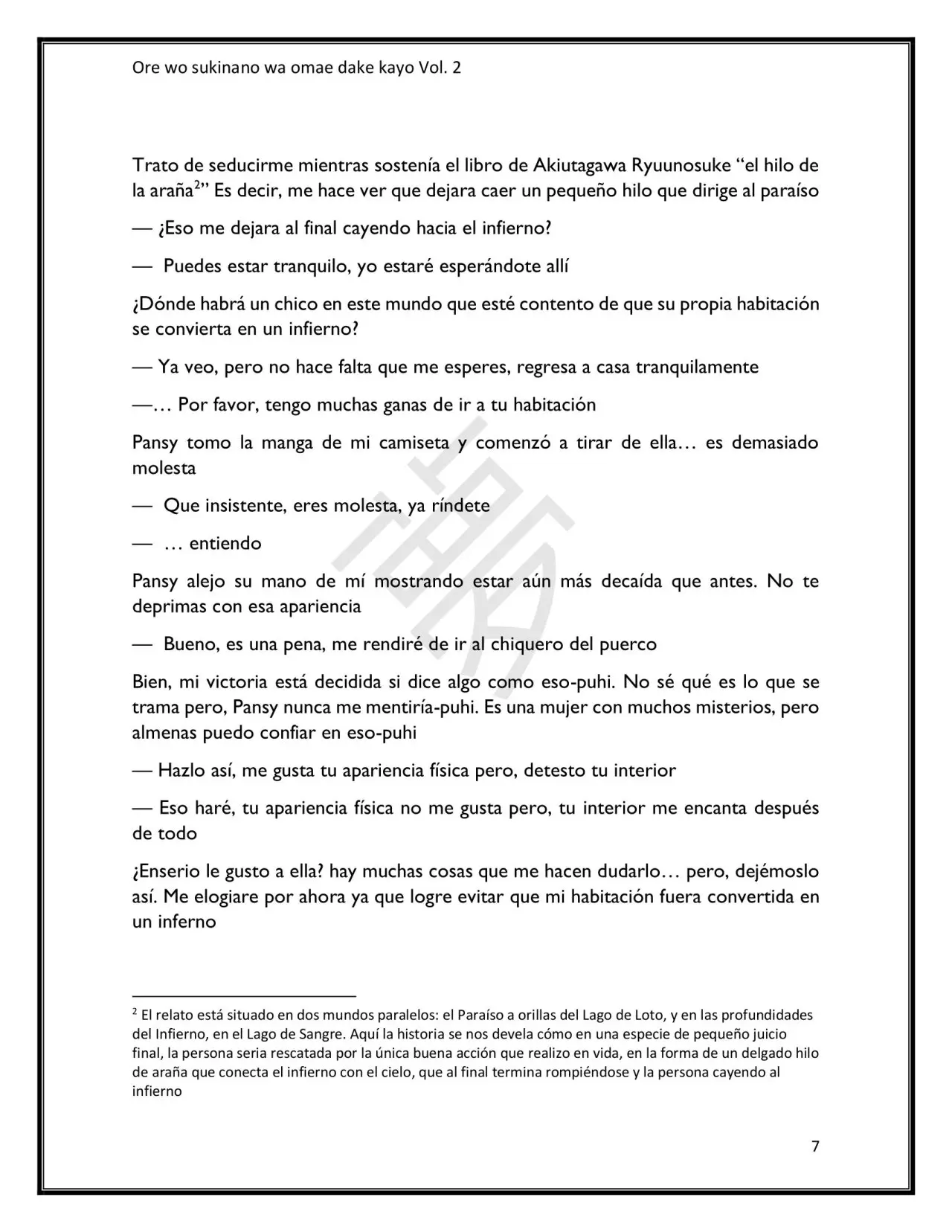 Ore wo sukinano wa omae dake kayo Vol. 2

Trato de seducirme mientras sostenía el libro de Akiutagawa Ryuunosuke "el hilo de la araña$^{2}$" Es decir, me hace ver que dejara caer un pequeño hilo que dirige al paraíso

— ¿Eso me dejara al final cayendo hacia el infierno?

— Puedes estar tranquilo, yo estaré esperándote allí

¿Dónde habrá un chico en este mundo que esté contento de que su propia habitación se convierta en un infierno?

— Ya veo, pero no hace falta que me esperes, regresa a casa tranquilamente

—… Por favor, tengo muchas ganas de ir a tu habitación

Pansy tomo la manga de mi camiseta y comenzó a tirar de ella… es demasiado molesta

— Que insistente, eres molesta, ya ríndete

— … entiendo

Pansy alejo su mano de mí mostrando estar aún más decaída que antes. No te deprimas con esa apariencia

— Bueno, es una pena, me rendiré de ir al chiquero del puerco

Bien, mi victoria está decidida si dice algo como eso-puhi. No sé qué es lo que se trama pero, Pansy nunca me mentiría-puhi. Es una mujer con muchos misterios, pero almenas puedo confiar en eso-puhi

— Hazlo así, me gusta tu apariencia física pero, detesto tu interior

— Eso haré, tu apariencia física no me gusta pero, tu interior me encanta después de todo

¿Enserio le gusto a ella? hay muchas cosas que me hacen dudarlo… pero, dejémoslo así. Me elogiare por ahora ya que logre evitar que mi habitación fuera convertida en un inferno

$^{2}$ El relato está situado en dos mundos paralelos: el Paraíso a orillas del Lago de Loto, y en las profundidades del Infierno, en el Lago de Sangre. Aquí la historia se nos devela cómo en una especie de pequeño juicio final, la persona seria rescatada por la única buena acción que realizo en vida, en la forma de un delgado hilo de araña que conecta el infierno con el cielo, que al final termina rompiéndose y la persona cayendo al infierno

7